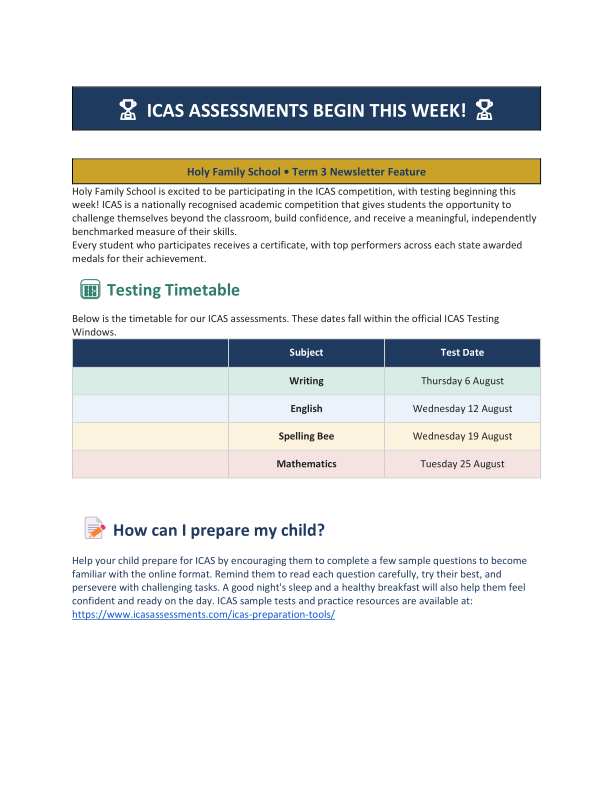 ICAS ASSESSMENTS BEGIN THIS WEEK!

Holy Family School • Term 3 Newsletter Feature

Holy Family School is excited to be participating in the ICAS competition, with testing beginning this week! ICAS is a nationally recognised academic competition that gives students the opportunity to challenge themselves beyond the classroom, build confidence, and receive a meaningful, independently benchmarked measure of their skills.
Every student who participates receives a certificate, with top performers across each state awarded medals for their achievement.

Testing Timetable

Below is the timetable for our ICAS assessments. These dates fall within the official ICAS Testing Windows.

| | Subject | Test Date |
|---|---|---|
| | Writing | Thursday 6 August |
| | English | Wednesday 12 August |
| | Spelling Bee | Wednesday 19 August |
| | Mathematics | Tuesday 25 August |

How can I prepare my child?

Help your child prepare for ICAS by encouraging them to complete a few sample questions to become familiar with the online format. Remind them to read each question carefully, try their best, and persevere with challenging tasks. A good night's sleep and a healthy breakfast will also help them feel confident and ready on the day. ICAS sample tests and practice resources are available at: https://www.icasassessments.com/icas-preparation-tools/